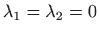 $\lambda_1 = \lambda_2 = 0$